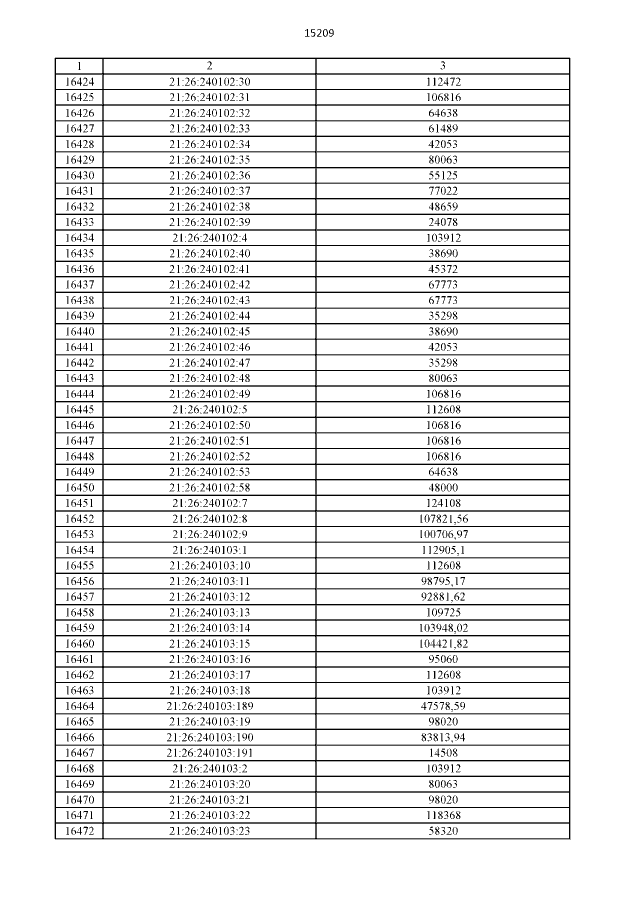 15209

| 1 | 2 | 3 |
|---|---|---|
| 16424 | 21:26:240102:30 | 112472 |
| 16425 | 21:26:240102:31 | 106816 |
| 16426 | 21:26:240102:32 | 64638 |
| 16427 | 21:26:240102:33 | 61489 |
| 16428 | 21:26:240102:34 | 42053 |
| 16429 | 21:26:240102:35 | 80063 |
| 16430 | 21:26:240102:36 | 55125 |
| 16431 | 21:26:240102:37 | 77022 |
| 16432 | 21:26:240102:38 | 48659 |
| 16433 | 21:26:240102:39 | 24078 |
| 16434 | 21:26:240102:4 | 103912 |
| 16435 | 21:26:240102:40 | 38690 |
| 16436 | 21:26:240102:41 | 45372 |
| 16437 | 21:26:240102:42 | 67773 |
| 16438 | 21:26:240102:43 | 67773 |
| 16439 | 21:26:240102:44 | 35298 |
| 16440 | 21:26:240102:45 | 38690 |
| 16441 | 21:26:240102:46 | 42053 |
| 16442 | 21:26:240102:47 | 35298 |
| 16443 | 21:26:240102:48 | 80063 |
| 16444 | 21:26:240102:49 | 106816 |
| 16445 | 21:26:240102:5 | 112608 |
| 16446 | 21:26:240102:50 | 106816 |
| 16447 | 21:26:240102:51 | 106816 |
| 16448 | 21:26:240102:52 | 106816 |
| 16449 | 21:26:240102:53 | 64638 |
| 16450 | 21:26:240102:58 | 48000 |
| 16451 | 21:26:240102:7 | 124108 |
| 16452 | 21:26:240102:8 | 107821,56 |
| 16453 | 21:26:240102:9 | 100706,97 |
| 16454 | 21:26:240103:1 | 112905,1 |
| 16455 | 21:26:240103:10 | 112608 |
| 16456 | 21:26:240103:11 | 98795,17 |
| 16457 | 21:26:240103:12 | 92881,62 |
| 16458 | 21:26:240103:13 | 109725 |
| 16459 | 21:26:240103:14 | 103948,02 |
| 16460 | 21:26:240103:15 | 104421,82 |
| 16461 | 21:26:240103:16 | 95060 |
| 16462 | 21:26:240103:17 | 112608 |
| 16463 | 21:26:240103:18 | 103912 |
| 16464 | 21:26:240103:189 | 47578,59 |
| 16465 | 21:26:240103:19 | 98020 |
| 16466 | 21:26:240103:190 | 83813,94 |
| 16467 | 21:26:240103:191 | 14508 |
| 16468 | 21:26:240103:2 | 103912 |
| 16469 | 21:26:240103:20 | 80063 |
| 16470 | 21:26:240103:21 | 98020 |
| 16471 | 21:26:240103:22 | 118368 |
| 16472 | 21:26:240103:23 | 58320 |